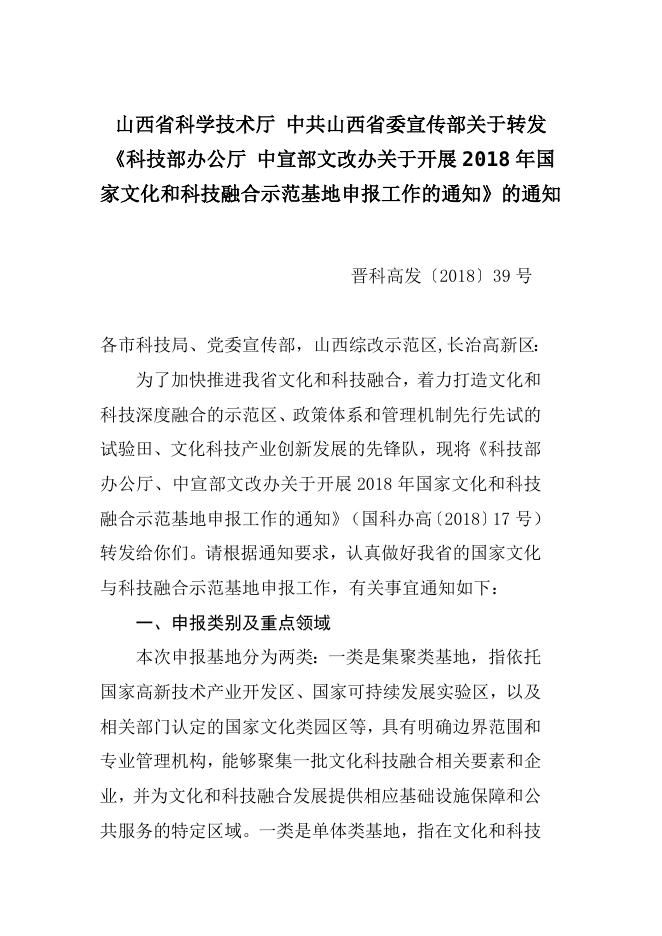 山西省科学技术厅 中共山西省委宣传部关于转发《科技部办公厅 中宣部文改办关于开展2018年国家文化和科技融合示范基地申报工作的通知》的通知

晋科高发〔2018〕39号

各市科技局、党委宣传部，山西综改示范区,长治高新区:

为了加快推进我省文化和科技融合，着力打造文化和科技深度融合的示范区、政策体系和管理机制先行先试的试验田、文化科技产业创新发展的先锋队，现将《科技部办公厅、中宣部文改办关于开展2018年国家文化和科技融合示范基地申报工作的通知》（国科办高〔2018〕17号）转发给你们。请根据通知要求，认真做好我省的国家文化与科技融合示范基地申报工作，有关事宜通知如下：

一、申报类别及重点领域

本次申报基地分为两类：一类是集聚类基地，指依托国家高新技术产业开发区、国家可持续发展实验区，以及相关部门认定的国家文化类园区等，具有明确边界范围和专业管理机构，能够聚集一批文化科技融合相关要素和企业，并为文化和科技融合发展提供相应基础设施保障和公共服务的特定区域。一类是单体类基地，指在文化和科技